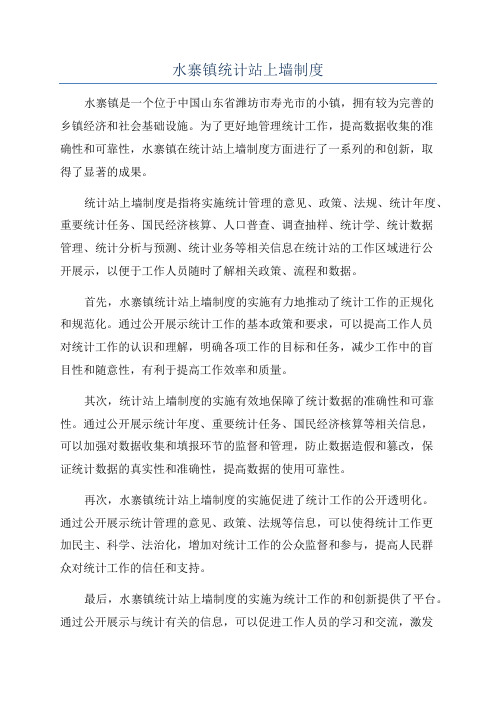 水寨镇统计站上墙制度

水寨镇是一个位于中国山东省潍坊市寿光市的小镇，拥有较为完善的乡镇经济和社会基础设施。为了更好地管理统计工作，提高数据收集的准确性和可靠性，水寨镇在统计站上墙制度方面进行了一系列的和创新，取得了显著的成果。

统计站上墙制度是指将实施统计管理的意见、政策、法规、统计年度、重要统计任务、国民经济核算、人口普查、调查抽样、统计学、统计数据管理、统计分析与预测、统计业务等相关信息在统计站的工作区域进行公开展示，以便于工作人员随时了解相关政策、流程和数据。

首先，水寨镇统计站上墙制度的实施有力地推动了统计工作的正规化和规范化。通过公开展示统计工作的基本政策和要求，可以提高工作人员对统计工作的认识和理解，明确各项工作的目标和任务，减少工作中的盲目性和随意性，有利于提高工作效率和质量。

其次，统计站上墙制度的实施有效地保障了统计数据的准确性和可靠性。通过公开展示统计年度、重要统计任务、国民经济核算等相关信息，可以加强对数据收集和填报环节的监督和管理，防止数据造假和篡改，保证统计数据的真实性和准确性，提高数据的使用可靠性。

再次，水寨镇统计站上墙制度的实施促进了统计工作的公开透明化。通过公开展示统计管理的意见、政策、法规等信息，可以使得统计工作更加民主、科学、法治化，增加对统计工作的公众监督和参与，提高人民群众对统计工作的信任和支持。

最后，水寨镇统计站上墙制度的实施为统计工作的和创新提供了平台。通过公开展示与统计有关的信息，可以促进工作人员的学习和交流，激发